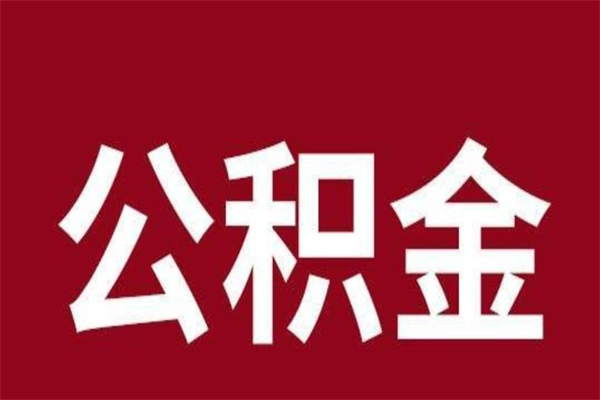 公积金